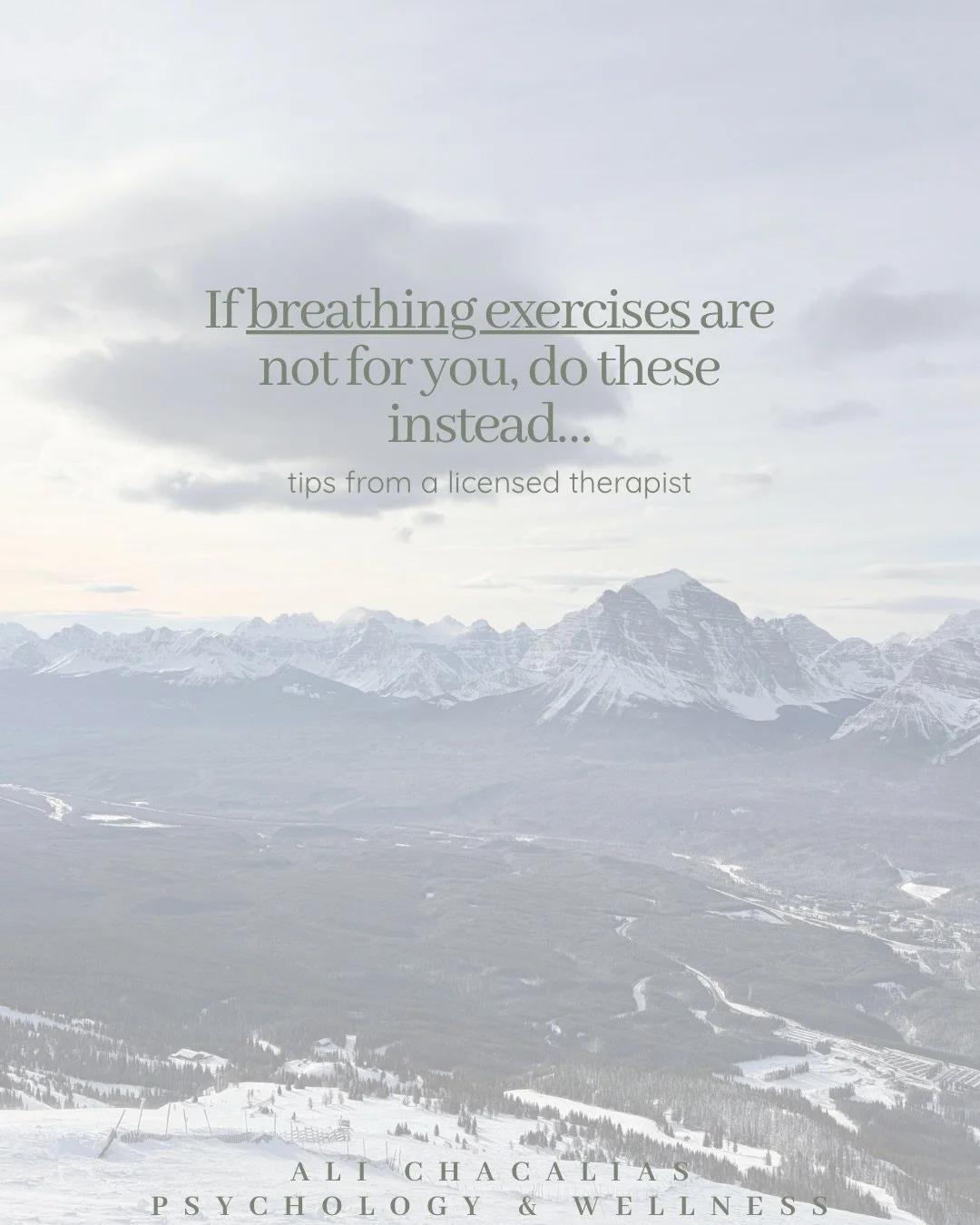 If breathing exercises are not for you, do these instead...

tips from a licensed therapist

ALI CHACALIAS
PSYCHOLOGY & WELLNESS